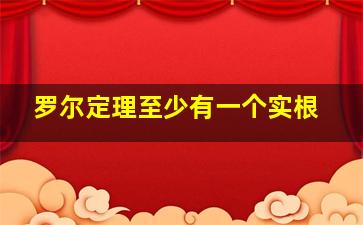 罗尔定理至少有一个实根